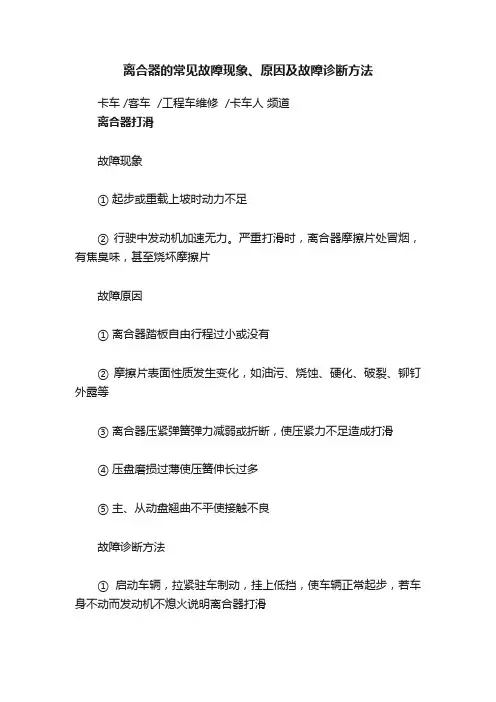 离合器的常见故障现象、原因及故障诊断方法

卡车 /客车 /工程车维修 /卡车人 频道
离合器打滑

故障现象

① 起步或重载上坡时动力不足

② 行驶中发动机加速无力。严重打滑时，离合器摩擦片处冒烟，有焦臭味，甚至烧坏摩擦片

故障原因

① 离合器踏板自由行程过小或没有

② 摩擦片表面性质发生变化，如油污、烧蚀、硬化、破裂、铆钉外露等

③ 离合器压紧弹簧弹力减弱或折断，使压紧力不足造成打滑

④ 压盘磨损过薄使压簧伸长过多

⑤ 主、从动盘翘曲不平使接触不良

故障诊断方法

① 启动车辆，拉紧驻车制动，挂上低挡，使车辆正常起步，若车身不动而发动机不熄火说明离合器打滑